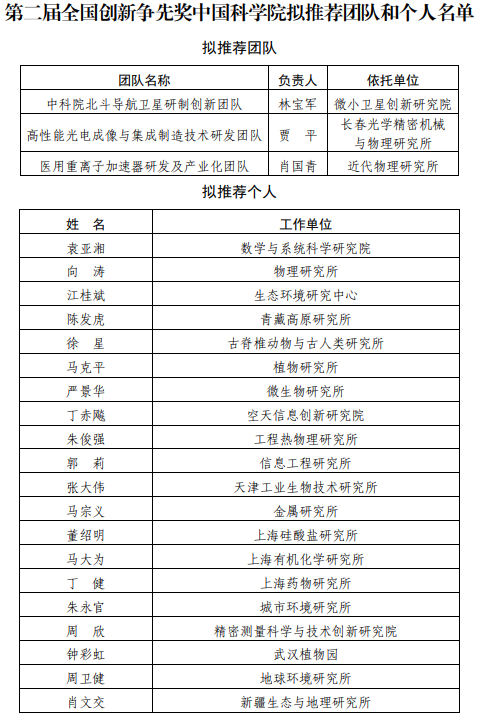 第二届全国创新争先奖中国科学院拟推荐团队和个人名单

拟推荐团队

| 团队名称 | 负责人 | 依托单位 |
|---|---|---|
| 中科院北斗导航卫星研制创新团队 | 林宝军 | 微小卫星创新研究院 |
| 高性能光电成像与集成制造技术研发团队 | 贾　平 | 长春光学精密机械与物理研究所 |
| 医用重离子加速器研发及产业化团队 | 肖国青 | 近代物理研究所 |

拟推荐个人

| 姓　名 | 工作单位 |
|---|---|
| 袁亚湘 | 数学与系统科学研究院 |
| 向　涛 | 物理研究所 |
| 江桂斌 | 生态环境研究中心 |
| 陈发虎 | 青藏高原研究所 |
| 徐　星 | 古脊椎动物与古人类研究所 |
| 马克平 | 植物研究所 |
| 严景华 | 微生物研究所 |
| 丁赤飚 | 空天信息创新研究院 |
| 朱俊强 | 工程热物理研究所 |
| 郭　莉 | 信息工程研究所 |
| 张大伟 | 天津工业生物技术研究所 |
| 马宗义 | 金属研究所 |
| 董绍明 | 上海硅酸盐研究所 |
| 马大为 | 上海有机化学研究所 |
| 丁　健 | 上海药物研究所 |
| 朱永官 | 城市环境研究所 |
| 周　欣 | 精密测量科学与技术创新研究院 |
| 钟彩虹 | 武汉植物园 |
| 周卫健 | 地球环境研究所 |
| 肖文交 | 新疆生态与地理研究所 |